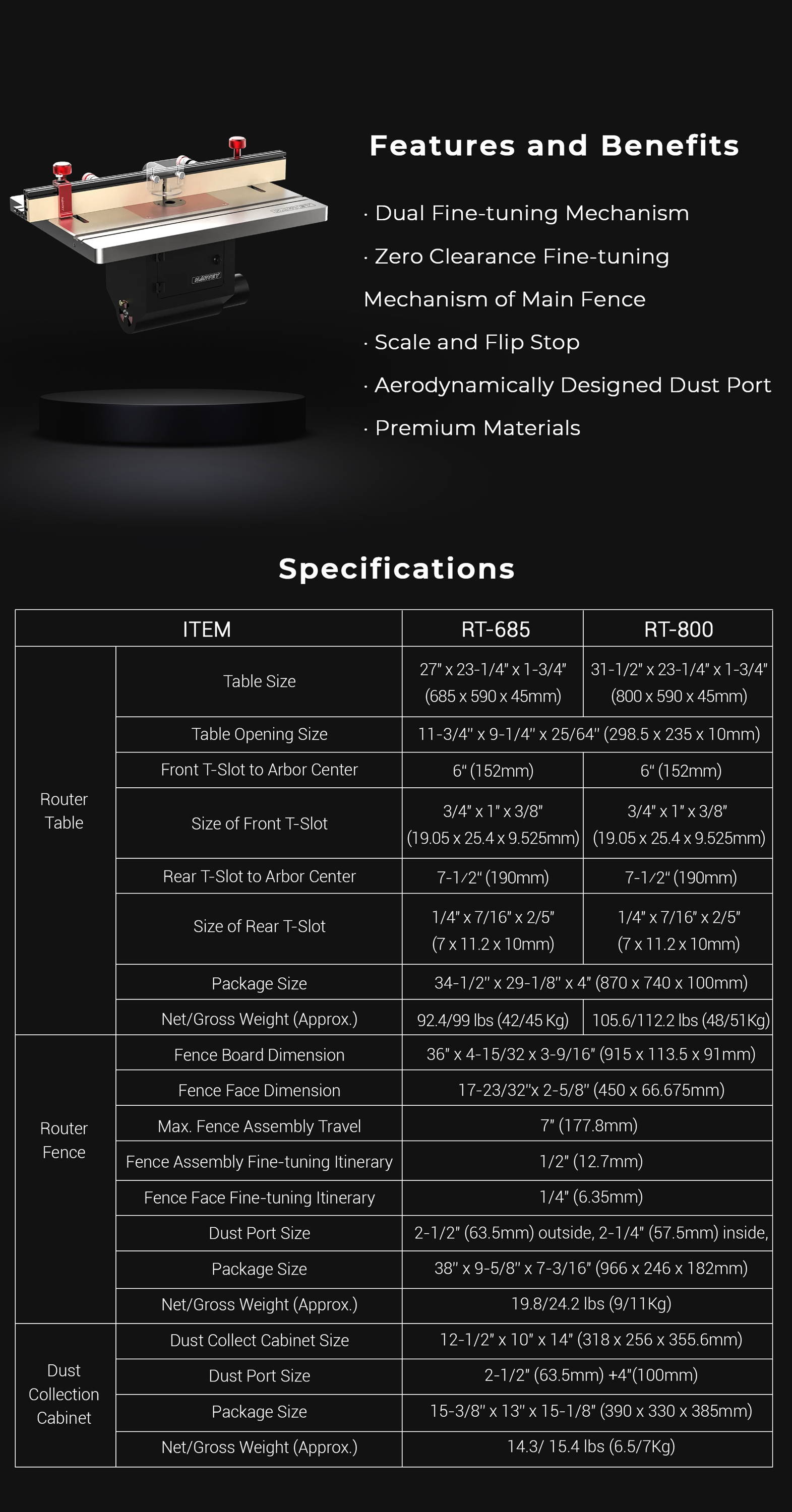 Features and Benefits

· Dual Fine-tuning Mechanism

· Zero Clearance Fine-tuning Mechanism of Main Fence

· Scale and Flip Stop

· Aerodynamically Designed Dust Port

· Premium Materials

Specifications

| ITEM | | RT-685 | RT-800 |
|---|---|---|---|
| Router Table | Table Size | 27" x 23-1/4" x 1-3/4" (685 x 590 x 45mm) | 31-1/2" x 23-1/4" x 1-3/4" (800 x 590 x 45mm) |
| | Table Opening Size | 11-3/4" x 9-1/4" x 25/64" (298.5 x 235 x 10mm) | |
| | Front T-Slot to Arbor Center | 6" (152mm) | 6" (152mm) |
| | Size of Front T-Slot | 3/4" x 1" x 3/8" (19.05 x 25.4 x 9.525mm) | 3/4" x 1" x 3/8" (19.05 x 25.4 x 9.525mm) |
| | Rear T-Slot to Arbor Center | 7-1/2" (190mm) | 7-1/2" (190mm) |
| | Size of Rear T-Slot | 1/4" x 7/16" x 2/5" (7 x 11.2 x 10mm) | 1/4" x 7/16" x 2/5" (7 x 11.2 x 10mm) |
| | Package Size | 34-1/2" x 29-1/8" x 4" (870 x 740 x 100mm) | |
| | Net/Gross Weight (Approx.) | 92.4/99 lbs (42/45 Kg) | 105.6/112.2 lbs (48/51Kg) |
| Router Fence | Fence Board Dimension | 36" x 4-15/32 x 3-9/16" (915 x 113.5 x 91mm) | |
| | Fence Face Dimension | 17-23/32"x 2-5/8" (450 x 66.675mm) | |
| | Max. Fence Assembly Travel | 7" (177.8mm) | |
| | Fence Assembly Fine-tuning Itinerary | 1/2" (12.7mm) | |
| | Fence Face Fine-tuning Itinerary | 1/4" (6.35mm) | |
| | Dust Port Size | 2-1/2" (63.5mm) outside, 2-1/4" (57.5mm) inside, | |
| | Package Size | 38" x 9-5/8" x 7-3/16" (966 x 246 x 182mm) | |
| | Net/Gross Weight (Approx.) | 19.8/24.2 lbs (9/11Kg) | |
| Dust Collection Cabinet | Dust Collect Cabinet Size | 12-1/2" x 10" x 14" (318 x 256 x 355.6mm) | |
| | Dust Port Size | 2-1/2" (63.5mm) +4"(100mm) | |
| | Package Size | 15-3/8" x 13" x 15-1/8" (390 x 330 x 385mm) | |
| | Net/Gross Weight (Approx.) | 14.3/ 15.4 lbs (6.5/7Kg) | |